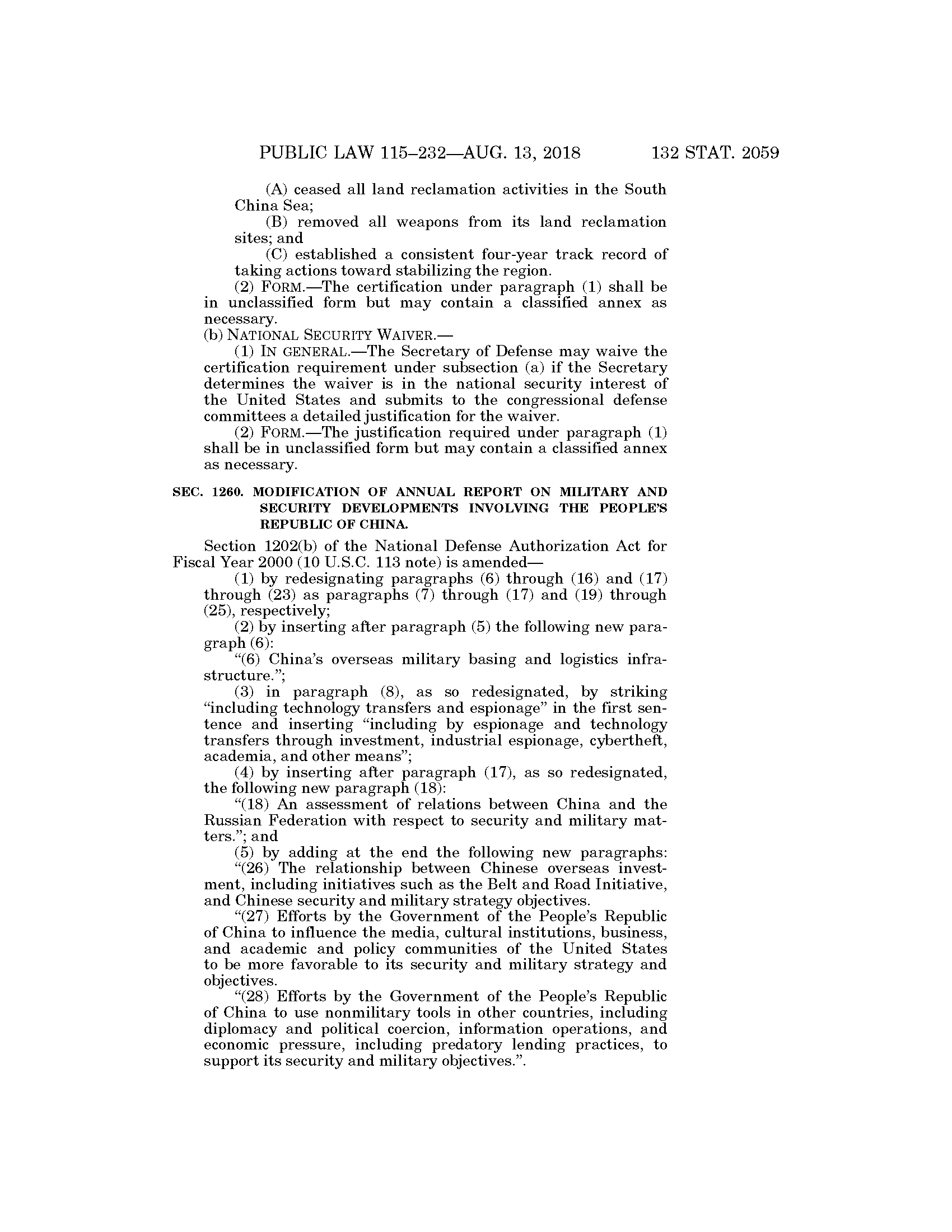 PUBLIC LAW 115–232—AUG. 13, 2018 132 STAT. 2059

(A) ceased all land reclamation activities in the South China Sea;

(B) removed all weapons from its land reclamation sites; and

(C) established a consistent four-year track record of taking actions toward stabilizing the region.

(2) FORM.—The certification under paragraph (1) shall be in unclassified form but may contain a classified annex as necessary.

(b) NATIONAL SECURITY WAIVER.—

(1) IN GENERAL.—The Secretary of Defense may waive the certification requirement under subsection (a) if the Secretary determines the waiver is in the national security interest of the United States and submits to the congressional defense committees a detailed justification for the waiver.

(2) FORM.—The justification required under paragraph (1) shall be in unclassified form but may contain a classified annex as necessary.

SEC. 1260. MODIFICATION OF ANNUAL REPORT ON MILITARY AND SECURITY DEVELOPMENTS INVOLVING THE PEOPLE'S REPUBLIC OF CHINA.

Section 1202(b) of the National Defense Authorization Act for Fiscal Year 2000 (10 U.S.C. 113 note) is amended—

(1) by redesignating paragraphs (6) through (16) and (17) through (23) as paragraphs (7) through (17) and (19) through (25), respectively;

(2) by inserting after paragraph (5) the following new paragraph (6):

"(6) China's overseas military basing and logistics infrastructure.";

(3) in paragraph (8), as so redesignated, by striking "including technology transfers and espionage" in the first sentence and inserting "including by espionage and technology transfers through investment, industrial espionage, cybertheft, academia, and other means";

(4) by inserting after paragraph (17), as so redesignated, the following new paragraph (18):

"(18) An assessment of relations between China and the Russian Federation with respect to security and military matters."; and

(5) by adding at the end the following new paragraphs:

"(26) The relationship between Chinese overseas investment, including initiatives such as the Belt and Road Initiative, and Chinese security and military strategy objectives.

"(27) Efforts by the Government of the People's Republic of China to influence the media, cultural institutions, business, and academic and policy communities of the United States to be more favorable to its security and military strategy and objectives.

"(28) Efforts by the Government of the People's Republic of China to use nonmilitary tools in other countries, including diplomacy and political coercion, information operations, and economic pressure, including predatory lending practices, to support its security and military objectives.".